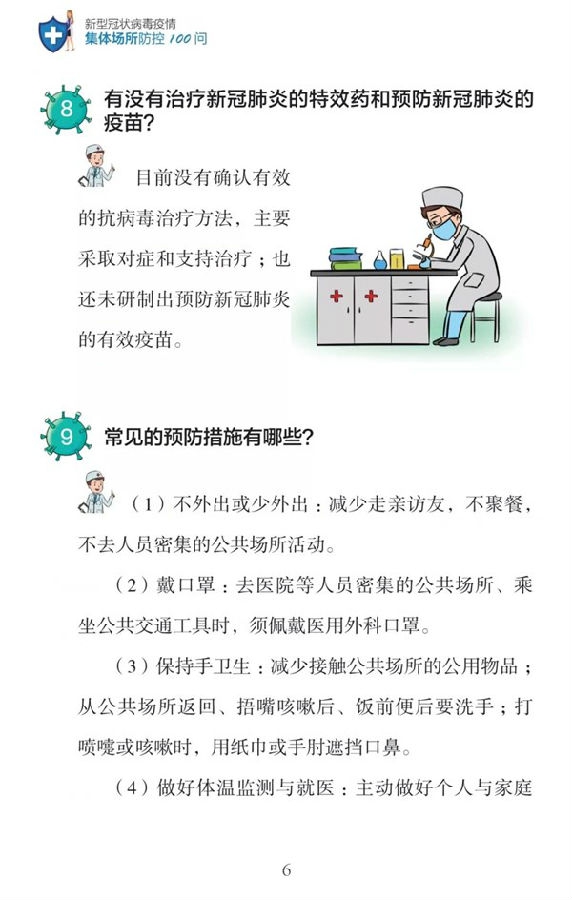 新型冠状病毒疫情
集体场所防控100问

8 有没有治疗新冠肺炎的特效药和预防新冠肺炎的疫苗?

目前没有确认有效的抗病毒治疗方法，主要采取对症和支持治疗；也还未研制出预防新冠肺炎的有效疫苗。

9 常见的预防措施有哪些?

（1）不外出或少外出：减少走亲访友，不聚餐，不去人员密集的公共场所活动。

（2）戴口罩：去医院等人员密集的公共场所、乘坐公共交通工具时，须佩戴医用外科口罩。

（3）保持手卫生：减少接触公共场所的公用物品；从公共场所返回、捂嘴咳嗽后、饭前便后要洗手；打喷嚏或咳嗽时，用纸巾或手肘遮挡口鼻。

（4）做好体温监测与就医：主动做好个人与家庭

6